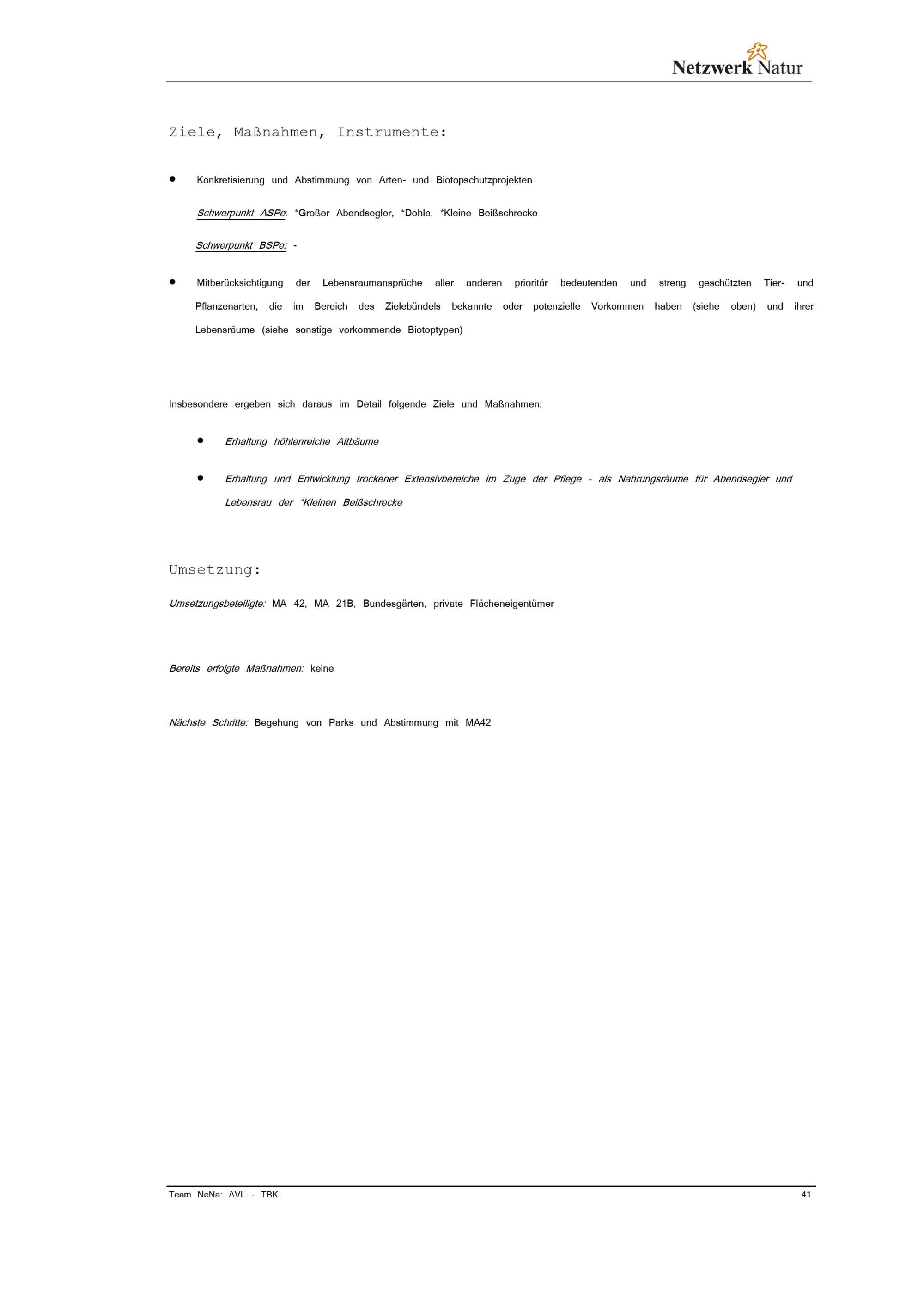 Netzwerk Natur

Ziele, Maßnahmen, Instrumente:

• Konkretisierung und Abstimmung von Arten- und Biotopschutzprojekten

Schwerpunkt ASPe: *Großer Abendsegler, *Dohle, *Kleine Beißschrecke

Schwerpunkt BSPe: -

• Mitberücksichtigung der Lebensraumansprüche aller anderen prioritär bedeutenden und streng geschützten Tier- und Pflanzenarten, die im Bereich des Zielebündels bekannte oder potenzielle Vorkommen haben (siehe oben) und ihrer Lebensräume (siehe sonstige vorkommende Biotoptypen)

Insbesondere ergeben sich daraus im Detail folgende Ziele und Maßnahmen:

• Erhaltung höhlenreiche Altbäume

• Erhaltung und Entwicklung trockener Extensivbereiche im Zuge der Pflege - als Nahrungsräume für Abendsegler und Lebensrau der *Kleinen Beißschrecke

Umsetzung:

Umsetzungsbeteiligte: MA 42, MA 21B, Bundesgärten, private Flächeneigentümer

Bereits erfolgte Maßnahmen: keine

Nächste Schritte: Begehung von Parks und Abstimmung mit MA42

Team NeNa: AVL - TBK
41